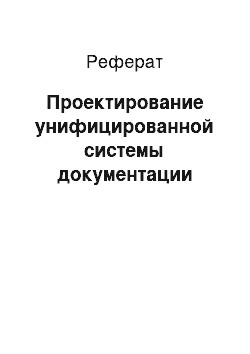 Реферат

Проектирование унифицированной системы документации